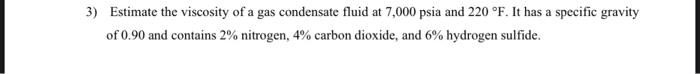 3) Estimate the viscosity of a gas condensate fluid at 7,000 psia and 220 °F. It has a specific gravity of 0.90 and contains 2% nitrogen, 4% carbon dioxide, and 6% hydrogen sulfide.